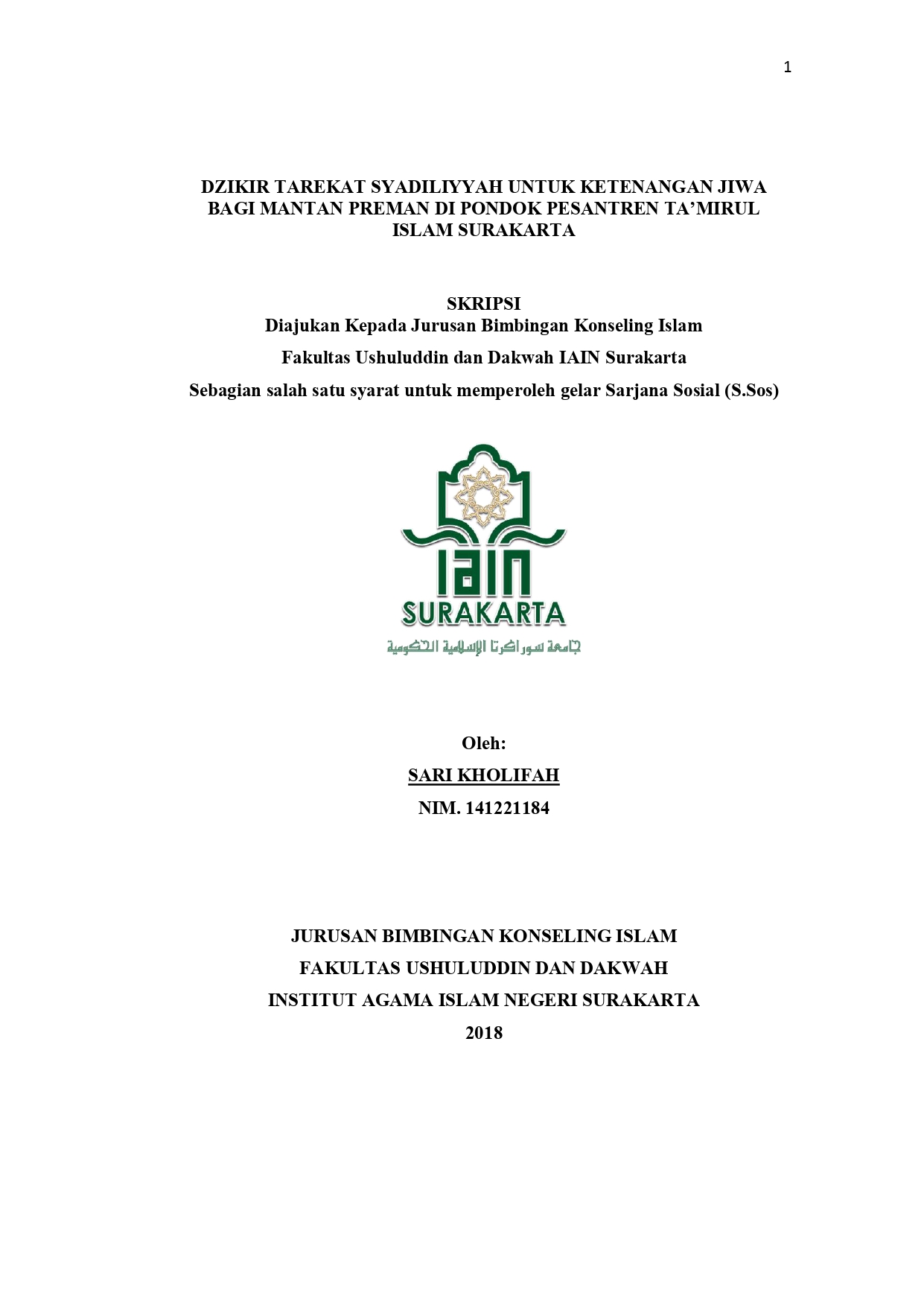 1

DZIKIR TAREKAT SYADILIYYAH UNTUK KETENANGAN JIWA BAGI MANTAN PREMAN DI PONDOK PESANTREN TA'MIRUL ISLAM SURAKARTA

SKRIPSI
Diajukan Kepada Jurusan Bimbingan Konseling Islam
Fakultas Ushuluddin dan Dakwah IAIN Surakarta
Sebagian salah satu syarat untuk memperoleh gelar Sarjana Sosial (S.Sos)

IAIN
SURAKARTA
جامعة سوراكرتا الإسلامية الحكومية

Oleh:
SARI KHOLIFAH
NIM. 141221184

JURUSAN BIMBINGAN KONSELING ISLAM
FAKULTAS USHULUDDIN DAN DAKWAH
INSTITUT AGAMA ISLAM NEGERI SURAKARTA
2018